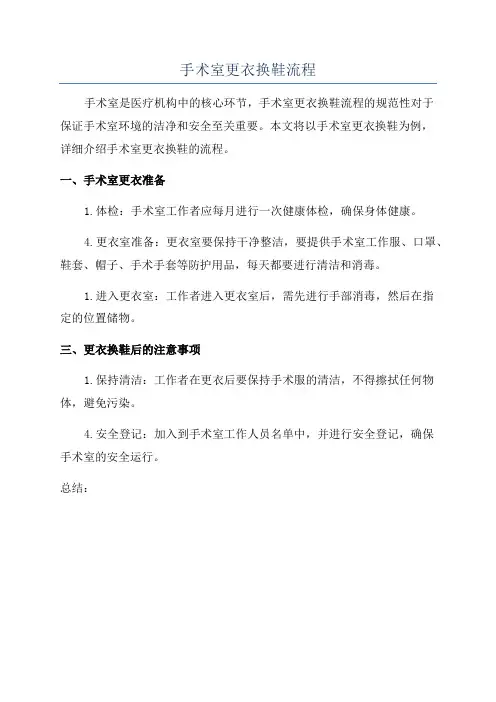 手术室更衣换鞋流程

手术室是医疗机构中的核心环节，手术室更衣换鞋流程的规范性对于保证手术室环境的洁净和安全至关重要。本文将以手术室更衣换鞋为例，详细介绍手术室更衣换鞋的流程。

一、手术室更衣准备

1.体检：手术室工作者应每月进行一次健康体检，确保身体健康。

4.更衣室准备：更衣室要保持干净整洁，要提供手术室工作服、口罩、鞋套、帽子、手术手套等防护用品，每天都要进行清洁和消毒。

1.进入更衣室：工作者进入更衣室后，需先进行手部消毒，然后在指定的位置储物。

三、更衣换鞋后的注意事项

1.保持清洁：工作者在更衣后要保持手术服的清洁，不得擦拭任何物体，避免污染。

4.安全登记：加入到手术室工作人员名单中，并进行安全登记，确保手术室的安全运行。

总结：